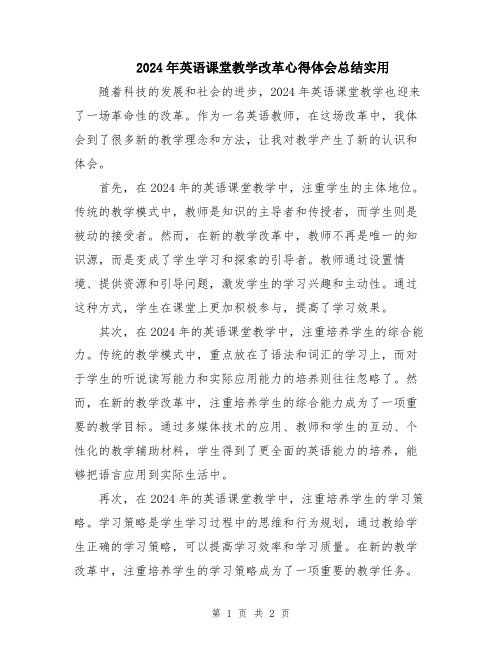 2024年英语课堂教学改革心得体会总结实用

随着科技的发展和社会的进步，2024年英语课堂教学也迎来了一场革命性的改革。作为一名英语教师，在这场改革中，我体会到了很多新的教学理念和方法，让我对教学产生了新的认识和体会。

首先，在2024年的英语课堂教学中，注重学生的主体地位。传统的教学模式中，教师是知识的主导者和传授者，而学生则是被动的接受者。然而，在新的教学改革中，教师不再是唯一的知识源，而是变成了学生学习和探索的引导者。教师通过设置情境、提供资源和引导问题，激发学生的学习兴趣和主动性。通过这种方式，学生在课堂上更加积极参与，提高了学习效果。

其次，在2024年的英语课堂教学中，注重培养学生的综合能力。传统的教学模式中，重点放在了语法和词汇的学习上，而对于学生的听说读写能力和实际应用能力的培养则往往忽略了。然而，在新的教学改革中，注重培养学生的综合能力成为了一项重要的教学目标。通过多媒体技术的应用、教师和学生的互动、个性化的教学辅助材料，学生得到了更全面的英语能力的培养，能够把语言应用到实际生活中。

再次，在2024年的英语课堂教学中，注重培养学生的学习策略。学习策略是学生学习过程中的思维和行为规划，通过教给学生正确的学习策略，可以提高学习效率和学习质量。在新的教学改革中，注重培养学生的学习策略成为了一项重要的教学任务。

第 1 页 共 2 页